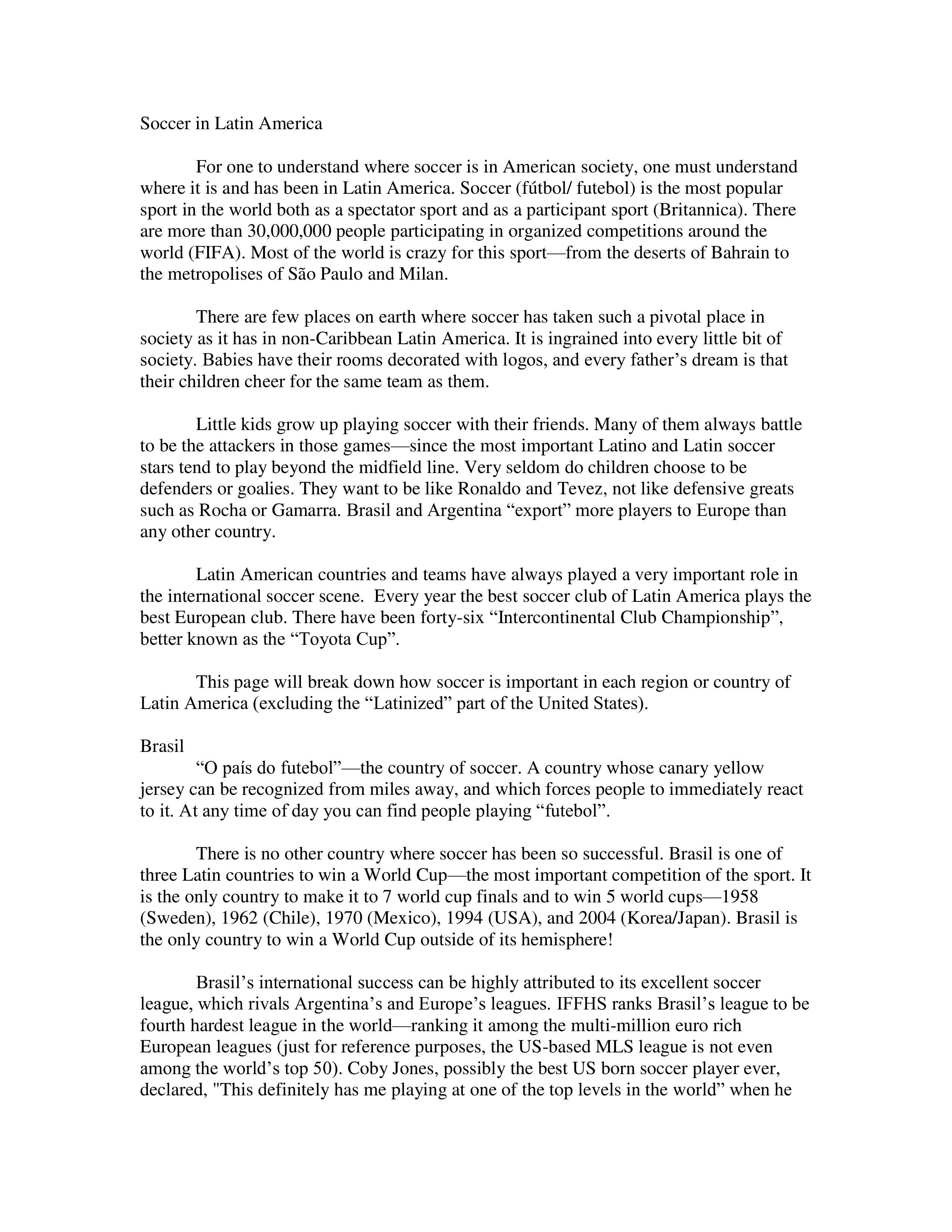 Soccer in Latin America

For one to understand where soccer is in American society, one must understand where it is and has been in Latin America. Soccer (fútbol/ futebol) is the most popular sport in the world both as a spectator sport and as a participant sport (Britannica). There are more than 30,000,000 people participating in organized competitions around the world (FIFA). Most of the world is crazy for this sport—from the deserts of Bahrain to the metropolises of São Paulo and Milan.

There are few places on earth where soccer has taken such a pivotal place in society as it has in non-Caribbean Latin America. It is ingrained into every little bit of society. Babies have their rooms decorated with logos, and every father's dream is that their children cheer for the same team as them.

Little kids grow up playing soccer with their friends. Many of them always battle to be the attackers in those games—since the most important Latino and Latin soccer stars tend to play beyond the midfield line. Very seldom do children choose to be defenders or goalies. They want to be like Ronaldo and Tevez, not like defensive greats such as Rocha or Gamarra. Brasil and Argentina "export" more players to Europe than any other country.

Latin American countries and teams have always played a very important role in the international soccer scene. Every year the best soccer club of Latin America plays the best European club. There have been forty-six "Intercontinental Club Championship", better known as the "Toyota Cup".

This page will break down how soccer is important in each region or country of Latin America (excluding the "Latinized" part of the United States).

Brasil
"O país do futebol"—the country of soccer. A country whose canary yellow jersey can be recognized from miles away, and which forces people to immediately react to it. At any time of day you can find people playing "futebol".

There is no other country where soccer has been so successful. Brasil is one of three Latin countries to win a World Cup—the most important competition of the sport. It is the only country to make it to 7 world cup finals and to win 5 world cups—1958 (Sweden), 1962 (Chile), 1970 (Mexico), 1994 (USA), and 2004 (Korea/Japan). Brasil is the only country to win a World Cup outside of its hemisphere!

Brasil's international success can be highly attributed to its excellent soccer league, which rivals Argentina's and Europe's leagues. IFFHS ranks Brasil's league to be fourth hardest league in the world—ranking it among the multi-million euro rich European leagues (just for reference purposes, the US-based MLS league is not even among the world's top 50). Coby Jones, possibly the best US born soccer player ever, declared, "This definitely has me playing at one of the top levels in the world" when he